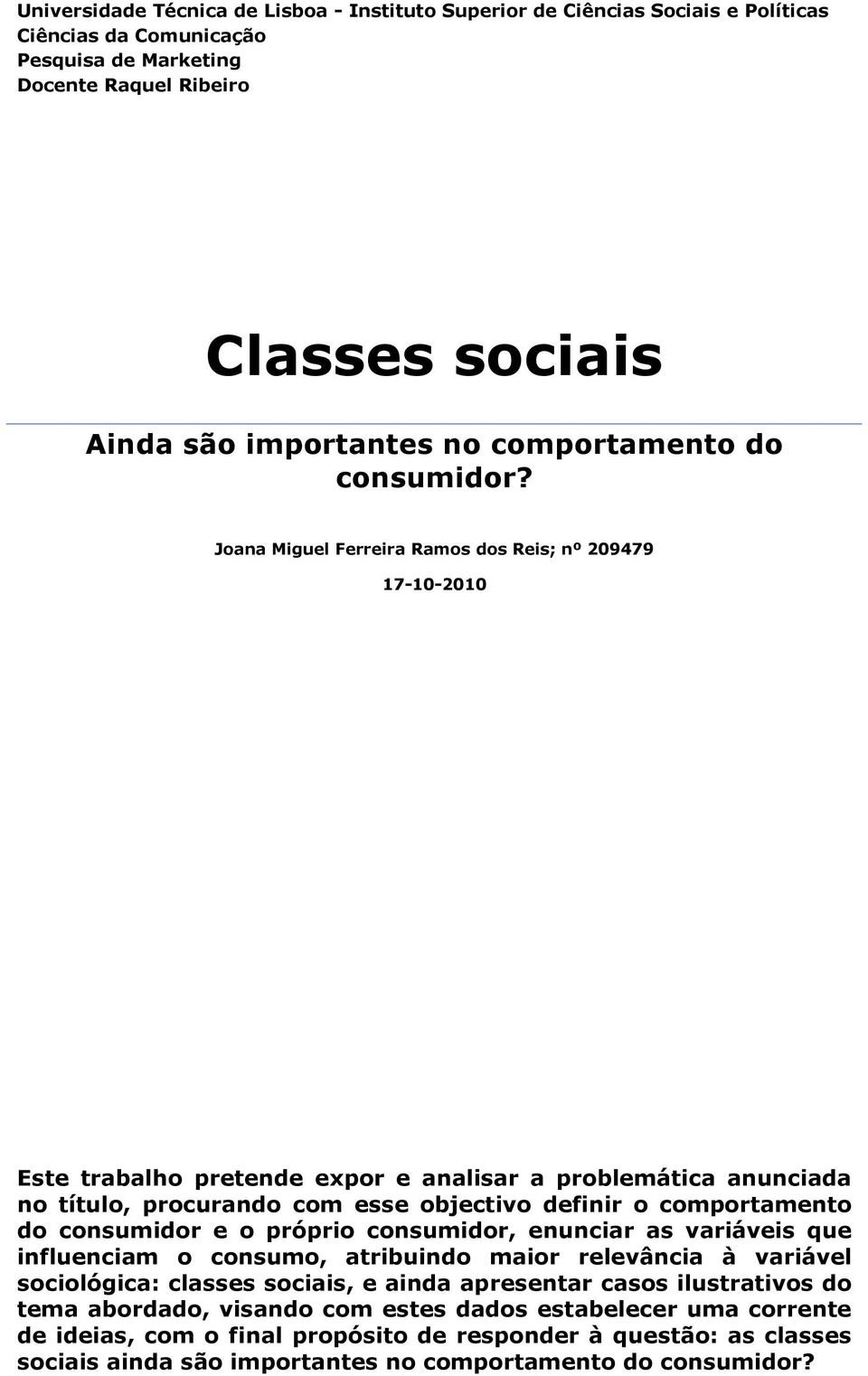 Universidade Técnica de Lisboa - Instituto Superior de Ciências Sociais e Políticas
Ciências da Comunicação
Pesquisa de Marketing
Docente Raquel Ribeiro

Classes sociais

Ainda são importantes no comportamento do consumidor?

Joana Miguel Ferreira Ramos dos Reis; nº 209479

17-10-2010

Este trabalho pretende expor e analisar a problemática anunciada no título, procurando com esse objectivo definir o comportamento do consumidor e o próprio consumidor, enunciar as variáveis que influenciam o consumo, atribuindo maior relevância à variável sociológica: classes sociais, e ainda apresentar casos ilustrativos do tema abordado, visando com estes dados estabelecer uma corrente de ideias, com o final propósito de responder à questão: as classes sociais ainda são importantes no comportamento do consumidor?